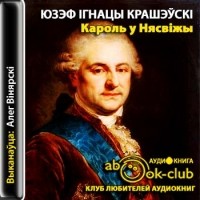 ЮЗЭФ ІГНАЦЫ КРАШЭЎСКІ
Кароль у Нясвіжы

Выканаўца: Алег Вінярскі

АУДИОКНИГА
abook-club
КЛУБ ЛЮБИТЕЛЕЙ АУДИОКНИГ